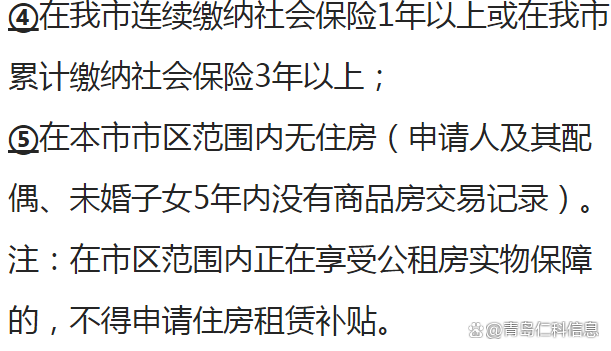 ④在我市连续缴纳社会保险1年以上或在我市累计缴纳社会保险3年以上；

⑤在本市市区范围内无住房（申请人及其配偶、未婚子女5年内没有商品房交易记录）。

注：在市区范围内正在享受公租房实物保障的，不得申请住房租赁补贴。

@青岛仁科信息